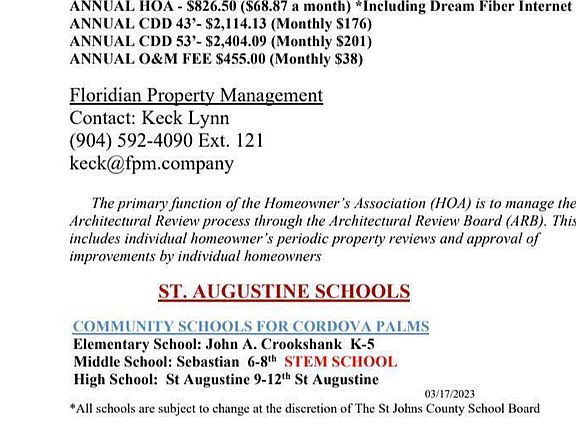 ANNUAL HOA - $826.50 ($68.87 a month) *Including Dream Fiber Internet
ANNUAL CDD 43'- $2,114.13 (Monthly $176)
ANNUAL CDD 53'- $2,404.09 (Monthly $201)
ANNUAL O&M FEE $455.00 (Monthly $38)

Floridian Property Management
Contact: Keck Lynn
(904) 592-4090 Ext. 121
keck@fpm.company

The primary function of the Homeowner's Association (HOA) is to manage the Architectural Review process through the Architectural Review Board (ARB). This includes individual homeowner's periodic property reviews and approval of improvements by individual homeowners

ST. AUGUSTINE SCHOOLS

COMMUNITY SCHOOLS FOR CORDOVA PALMS
Elementary School: John A. Crookshank K-5
Middle School: Sebastian 6-8th STEM SCHOOL
High School: St Augustine 9-12th St Augustine

03/17/2023
*All schools are subject to change at the discretion of The St Johns County School Board